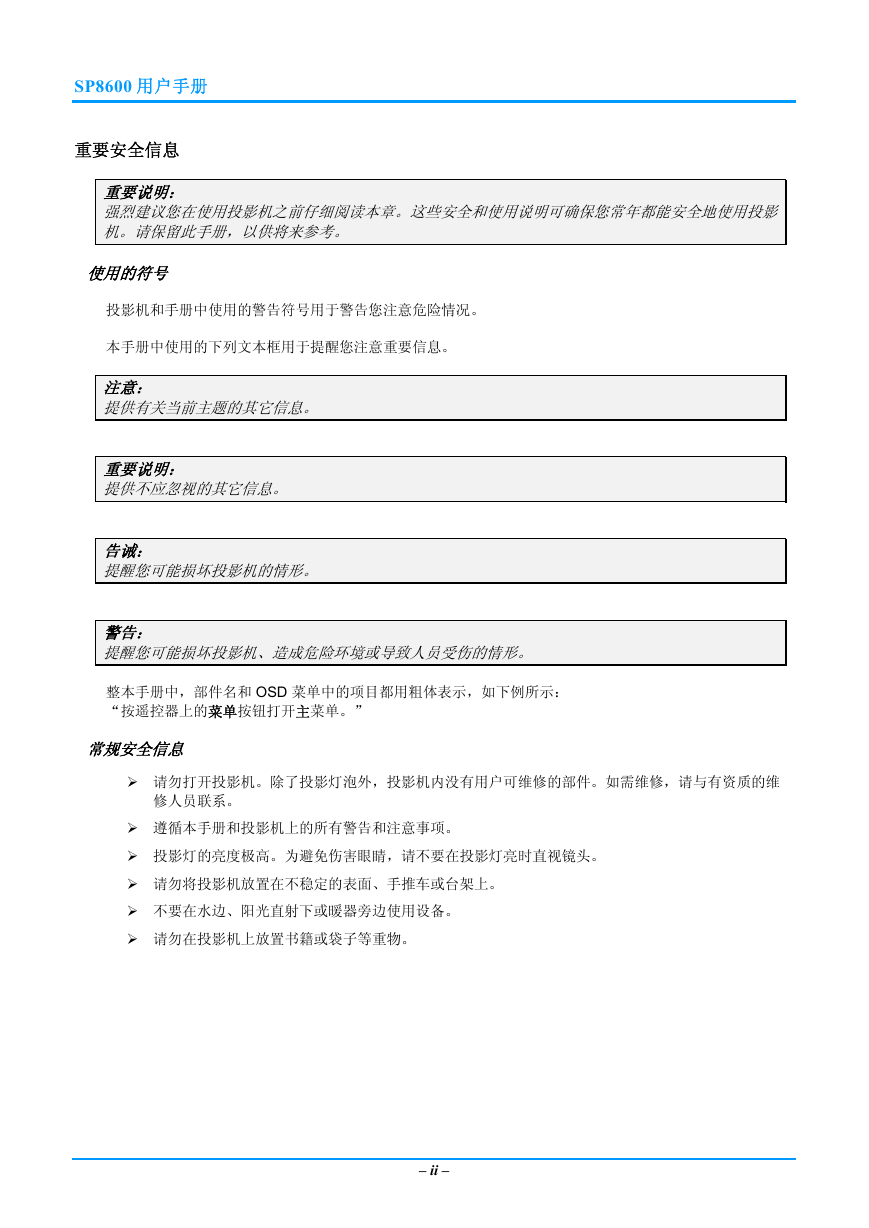 SP8600 用户手册

重要安全信息

重要说明：
强烈建议您在使用投影机之前仔细阅读本章。这些安全和使用说明可确保您常年都能安全地使用投影机。请保留此手册，以供将来参考。

使用的符号

投影机和手册中使用的警告符号用于警告您注意危险情况。

本手册中使用的下列文本框用于提醒您注意重要信息。

注意：
提供有关当前主题的其它信息。

重要说明：
提供不应忽视的其它信息。

告诫：
提醒您可能损坏投影机的情形。

警告：
提醒您可能损坏投影机、造成危险环境或导致人员受伤的情形。

整本手册中，部件名和 OSD 菜单中的项目都用粗体表示，如下例所示：
“按遥控器上的菜单按钮打开主菜单。”

常规安全信息

➢ 请勿打开投影机。除了投影灯泡外，投影机内没有用户可维修的部件。如需维修，请与有资质的维修人员联系。

➢ 遵循本手册和投影机上的所有警告和注意事项。

➢ 投影灯的亮度极高。为避免伤害眼睛，请不要在投影灯亮时直视镜头。

➢ 请勿将投影机放置在不稳定的表面、手推车或台架上。

➢ 不要在水边、阳光直射下或暖器旁边使用设备。

➢ 请勿在投影机上放置书籍或袋子等重物。

– ii –